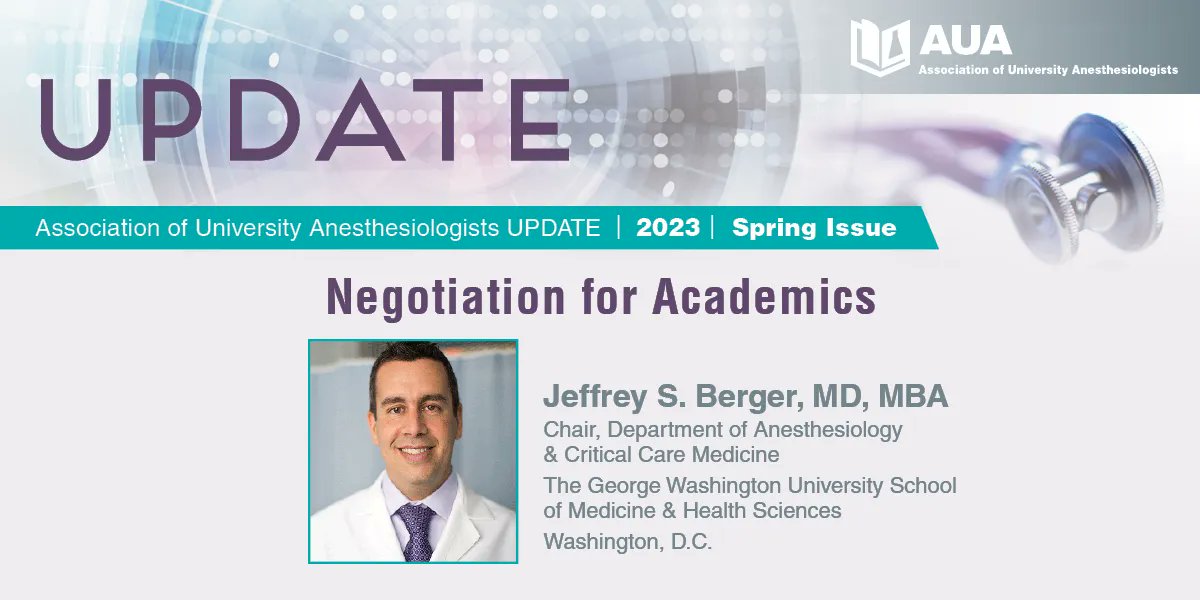 AUA
Association of University Anesthesiologists

UPDATE

Association of University Anesthesiologists UPDATE | 2023 | Spring Issue

Negotiation for Academics

Jeffrey S. Berger, MD, MBA
Chair, Department of Anesthesiology & Critical Care Medicine
The George Washington University School of Medicine & Health Sciences
Washington, D.C.